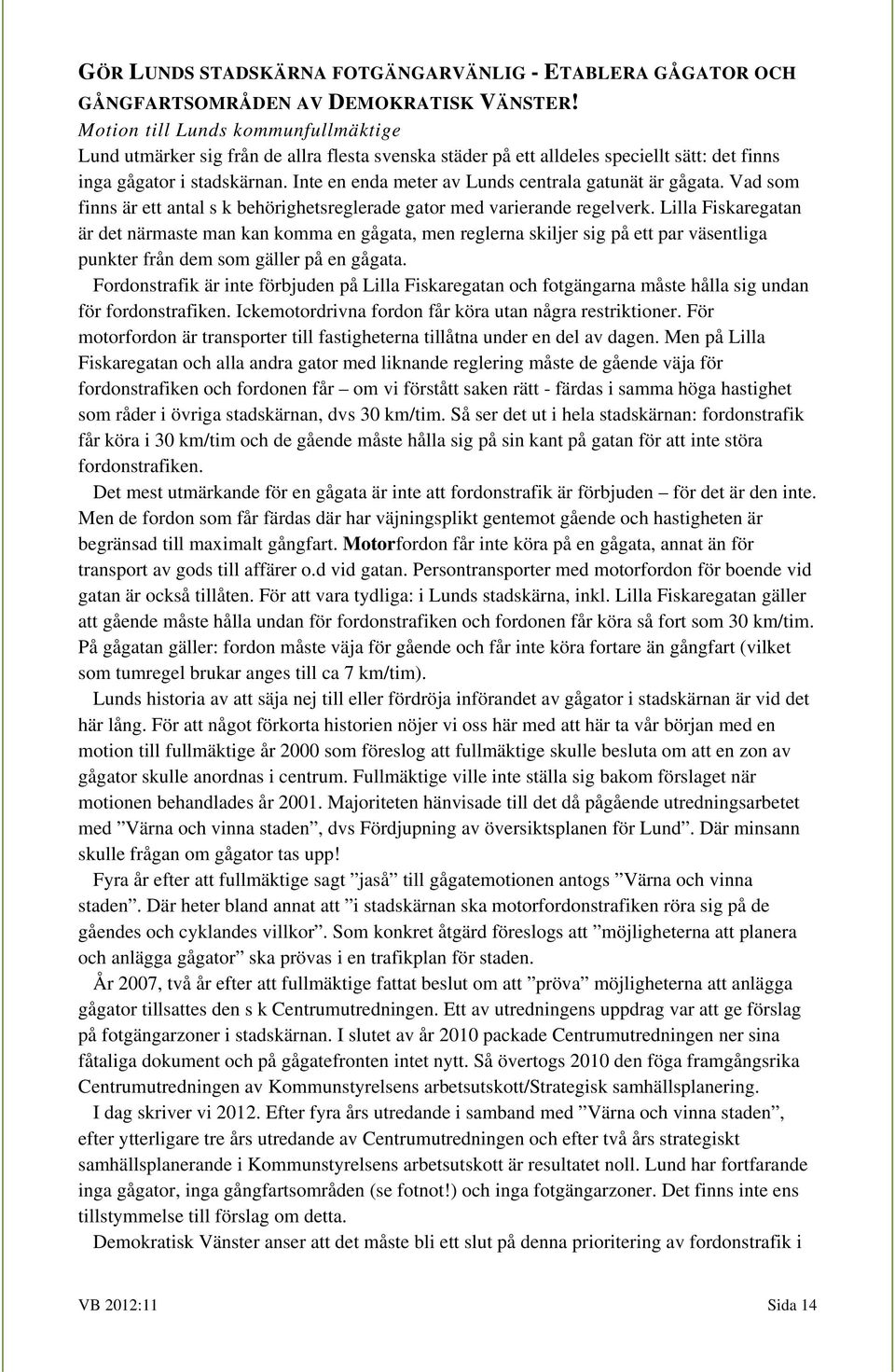 GÖR LUNDS STADSKÄRNA FOTGÄNGARVÄNLIG - ETABLERA GÅGATOR OCH GÅNGFARTSOMRÅDEN AV DEMOKRATISK VÄNSTER!
Motion till Lunds kommunfullmäktige
Lund utmärker sig från de allra flesta svenska städer på ett alldeles speciellt sätt: det finns inga gågator i stadskärnan. Inte en enda meter av Lunds centrala gatunät är gågata. Vad som finns är ett antal s k behörighetsreglerade gator med varierande regelverk. Lilla Fiskaregatan är det närmaste man kan komma en gågata, men reglerna skiljer sig på ett par väsentliga punkter från dem som gäller på en gågata.

Fordonstrafik är inte förbjuden på Lilla Fiskaregatan och fotgängarna måste hålla sig undan för fordonstrafiken. Ickemotordrivna fordon får köra utan några restriktioner. För motorfordon är transporter till fastigheterna tillåtna under en del av dagen. Men på Lilla Fiskaregatan och alla andra gator med liknande reglering måste de gående väja för fordonstrafiken och fordonen får – om vi förstått saken rätt - färdas i samma höga hastighet som råder i övriga stadskärnan, dvs 30 km/tim. Så ser det ut i hela stadskärnan: fordonstrafik får köra i 30 km/tim och de gående måste hålla sig på sin kant på gatan för att inte störa fordonstrafiken.

Det mest utmärkande för en gågata är inte att fordonstrafik är förbjuden – för det är den inte. Men de fordon som får färdas där har väjningsplikt gentemot gående och hastigheten är begränsad till maximalt gångfart. Motorfordon får inte köra på en gågata, annat än för transport av gods till affärer o.d vid gatan. Persontransporter med motorfordon för boende vid gatan är också tillåten. För att vara tydliga: i Lunds stadskärna, inkl. Lilla Fiskaregatan gäller att gående måste hålla undan för fordonstrafiken och fordonen får köra så fort som 30 km/tim. På gågatan gäller: fordon måste väja för gående och får inte köra fortare än gångfart (vilket som tumregel brukar anges till ca 7 km/tim).

Lunds historia av att säja nej till eller fördröja införandet av gågator i stadskärnan är vid det här lång. För att något förkorta historien nöjer vi oss här med att här ta vår början med en motion till fullmäktige år 2000 som föreslog att fullmäktige skulle besluta om att en zon av gågator skulle anordnas i centrum. Fullmäktige ville inte ställa sig bakom förslaget när motionen behandlades år 2001. Majoriteten hänvisade till det då pågående utredningsarbetet med ”Värna och vinna staden”, dvs Fördjupning av översiktsplanen för Lund”. Där minsann skulle frågan om gågator tas upp!

Fyra år efter att fullmäktige sagt ”jaså” till gågatemotionen antogs ”Värna och vinna staden”. Där heter bland annat att ”i stadskärnan ska motorfordonstrafiken röra sig på de gåendes och cyklandes villkor”. Som konkret åtgärd föreslogs att ”möjligheterna att planera och anlägga gågator” ska prövas i en trafikplan för staden.

År 2007, två år efter att fullmäktige fattat beslut om att ”pröva” möjligheterna att anlägga gågator tillsattes den s k Centrumutredningen. Ett av utredningens uppdrag var att ge förslag på fotgängarzoner i stadskärnan. I slutet av år 2010 packade Centrumutredningen ner sina fåtaliga dokument och på gågatefronten intet nytt. Så övertogs 2010 den föga framgångsrika Centrumutredningen av Kommunstyrelsens arbetsutskott/Strategisk samhällsplanering.

I dag skriver vi 2012. Efter fyra års utredande i samband med ”Värna och vinna staden”, efter ytterligare tre års utredande av Centrumutredningen och efter två års strategiskt samhällsplanerande i Kommunstyrelsens arbetsutskott är resultatet noll. Lund har fortfarande inga gågator, inga gångfartsområden (se fotnot!) och inga fotgängarzoner. Det finns inte ens tillstymmelse till förslag om detta.

Demokratisk Vänster anser att det måste bli ett slut på denna prioritering av fordonstrafik i

VB 2012:11 Sida 14